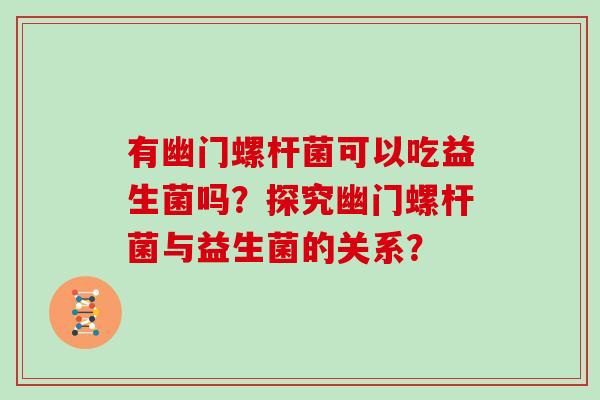 有幽门螺杆菌可以吃益生菌吗？探究幽门螺杆菌与益生菌的关系？